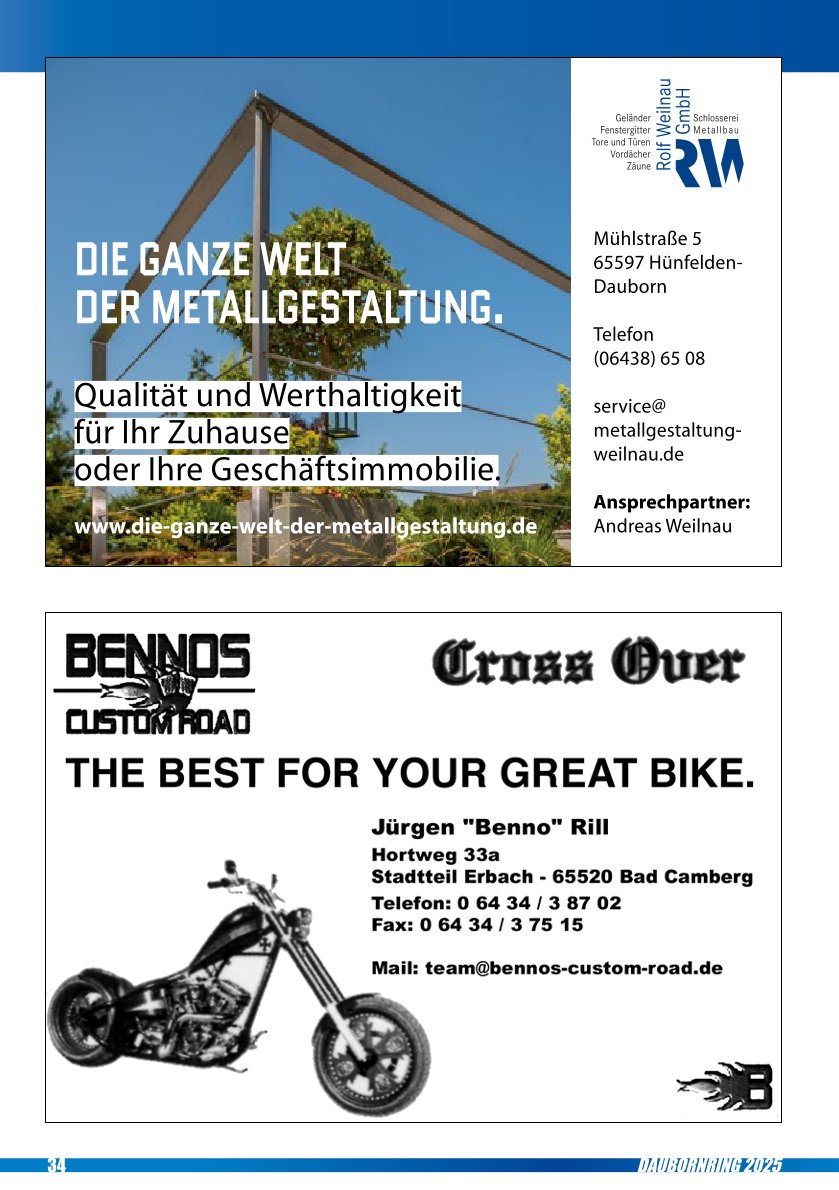 DIE GANZE WELT
DER METALLGESTALTUNG.

Qualität und Werthaltigkeit für Ihr Zuhause oder Ihre Geschäftsimmobilie.

www.die-ganze-welt-der-metallgestaltung.de

Geländer
Fenstergitter
Tore und Türen
Vordächer
Zäune

Rolf Weilnau GmbH

Schlosserei
Metallbau

RW

Mühlstraße 5
65597 Hünfelden-Dauborn

Telefon
(06438) 65 08

service@metallgestaltung-weilnau.de

Ansprechpartner:
Andreas Weilnau

BENNOS
CUSTOM ROAD

Cross Over

THE BEST FOR YOUR GREAT BIKE.

Jürgen "Benno" Rill
Hortweg 33a
Stadtteil Erbach - 65520 Bad Camberg
Telefon: 0 64 34 / 3 87 02
Fax: 0 64 34 / 3 75 15

Mail: team@bennos-custom-road.de

B

34

DAUBORNRING 2025